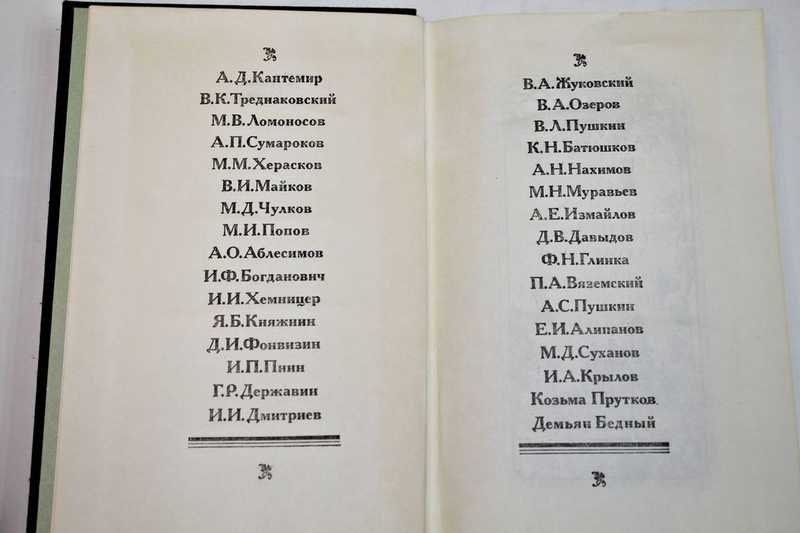 А.Д.Кантемир
В.К.Тредиаковский
М.В.Ломоносов
А.П.Сумароков
М.М.Херасков
В.И.Майков
М.Д.Чулков
М.И.Попов
А.О.Аблесимов
И.Ф.Богданович
И.И.Хемницер
Я.Б.Княжнин
Д.И.Фонвизин
И.П.Пнин
Г.Р.Державин
И.И.Дмитриев

В.А.Жуковский
В.А.Озеров
В.Л.Пушкин
К.Н.Батюшков
А.Н.Нахимов
М.Н.Муравьев
А.Е.Измайлов
Д.В.Давыдов
Ф.Н.Глинка
П.А.Вяземский
А.С.Пушкин
Е.И.Алипанов
М.Д.Суханов
И.А.Крылов
Козьма Прутков
Демьян Бедный